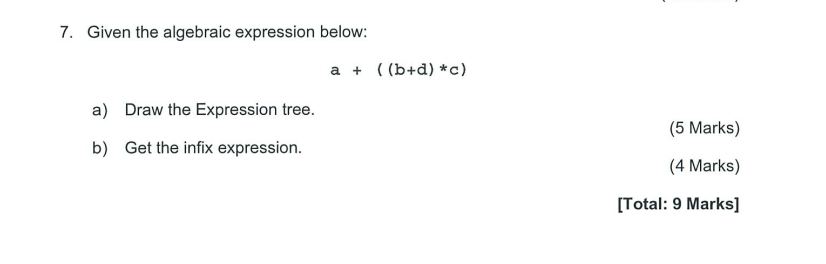 7. Given the algebraic expression below:

a + ((b+d)*c)

a) Draw the Expression tree.

(5 Marks)

b) Get the infix expression.

(4 Marks)

[Total: 9 Marks]